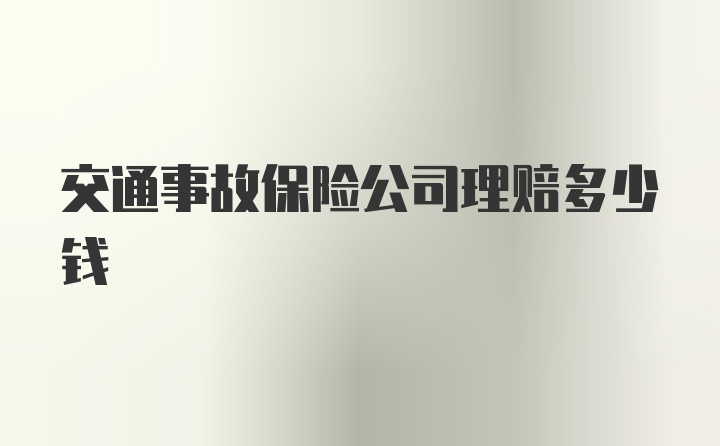 交通事故保险公司理赔多少钱